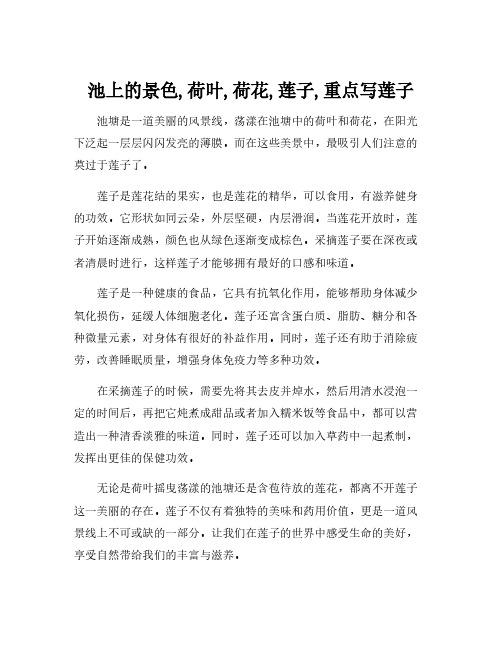 池上的景色, 荷叶, 荷花, 莲子, 重点写莲子

池塘是一道美丽的风景线，荡漾在池塘中的荷叶和荷花，在阳光下泛起一层层闪闪发亮的薄膜。而在这些美景中，最吸引人们注意的莫过于莲子了。

莲子是莲花结的果实，也是莲花的精华，可以食用，有滋养健身的功效。它形状如同云朵，外层坚硬，内层滑润。当莲花开放时，莲子开始逐渐成熟，颜色也从绿色逐渐变成棕色。采摘莲子要在深夜或者清晨时进行，这样莲子才能够拥有最好的口感和味道。

莲子是一种健康的食品，它具有抗氧化作用，能够帮助身体减少氧化损伤，延缓人体细胞老化。莲子还富含蛋白质、脂肪、糖分和各种微量元素，对身体有很好的补益作用。同时，莲子还有助于消除疲劳，改善睡眠质量，增强身体免疫力等多种功效。

在采摘莲子的时候，需要先将其去皮并焯水，然后用清水浸泡一定的时间后，再把它炖煮成甜品或者加入糯米饭等食品中，都可以营造出一种清香淡雅的味道。同时，莲子还可以加入草药中一起煮制，发挥出更佳的保健功效。

无论是荷叶摇曳荡漾的池塘还是含苞待放的莲花，都离不开莲子这一美丽的存在。莲子不仅有着独特的美味和药用价值，更是一道风景线上不可或缺的一部分。让我们在莲子的世界中感受生命的美好，享受自然带给我们的丰富与滋养。